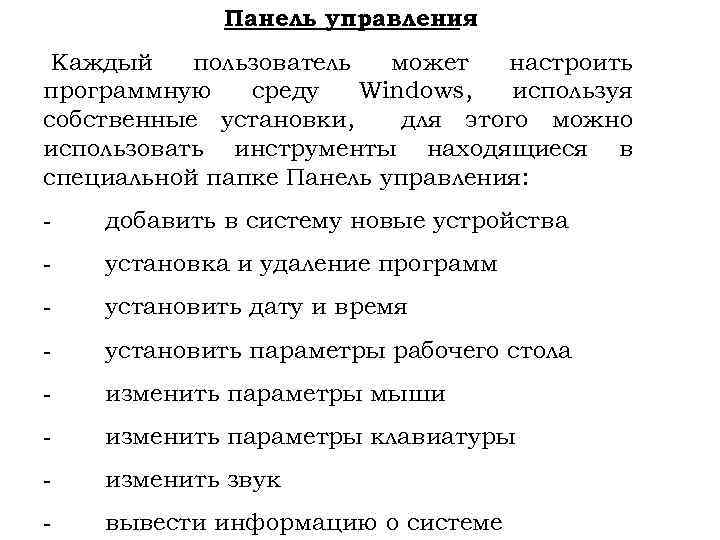 Панель управления

Каждый пользователь может настроить программную среду Windows, используя собственные установки, для этого можно использовать инструменты находящиеся в специальной папке Панель управления:

- добавить в систему новые устройства
- установка и удаление программ
- установить дату и время
- установить параметры рабочего стола
- изменить параметры мыши
- изменить параметры клавиатуры
- изменить звук
- вывести информацию о системе